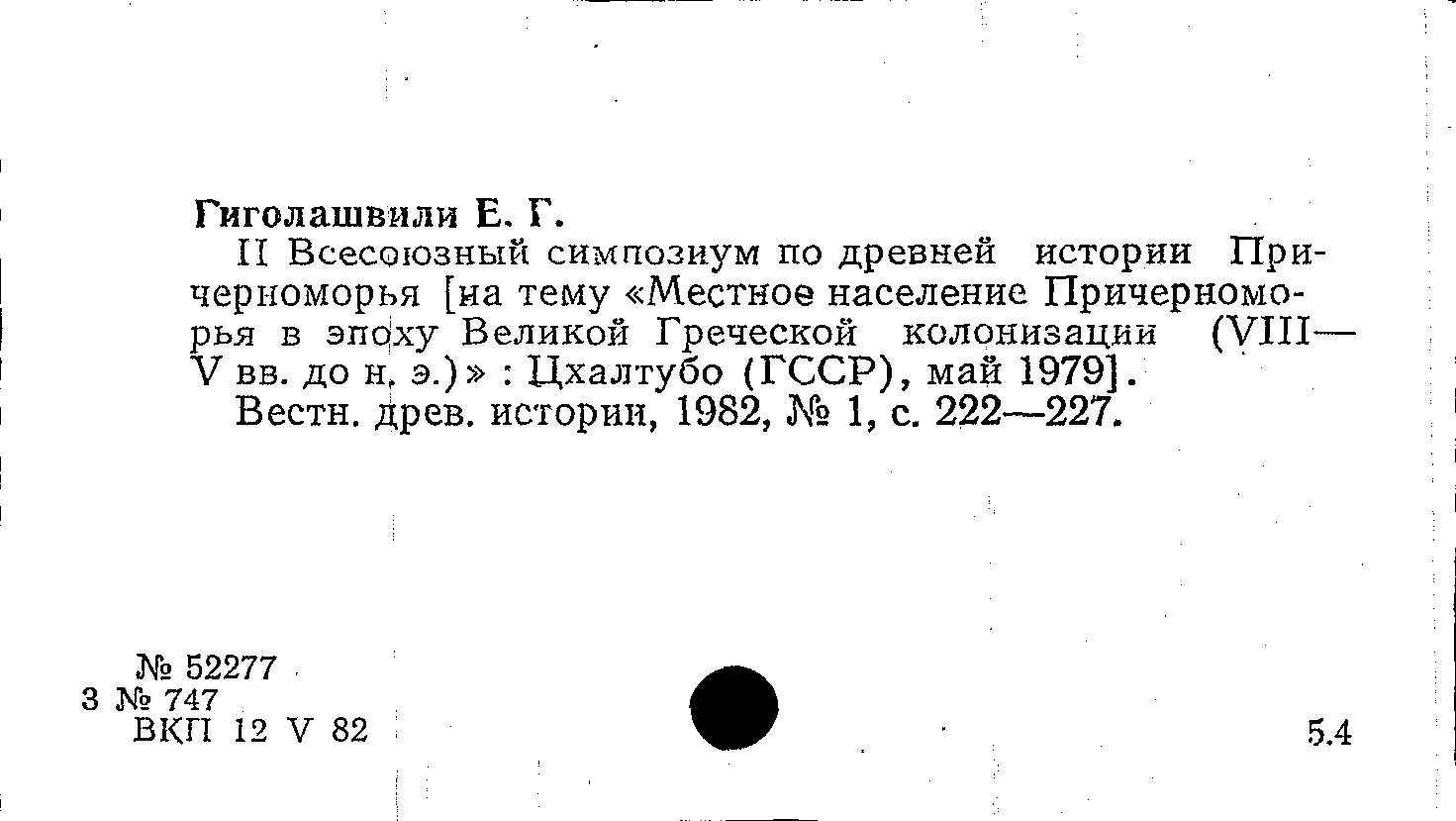 Гиголашвили Е. Г.

II Всесоюзный симпозиум по древней истории Причерноморья [на тему «Местное население Причерноморья в эпоху Великой Греческой колонизации (VIII—V вв. до н. э.)» : Цхалтубо (ГССР), май 1979].

Вестн. древ. истории, 1982, № 1, с. 222—227.

№ 52277
3 № 747
ВКП 12 V 82

5.4